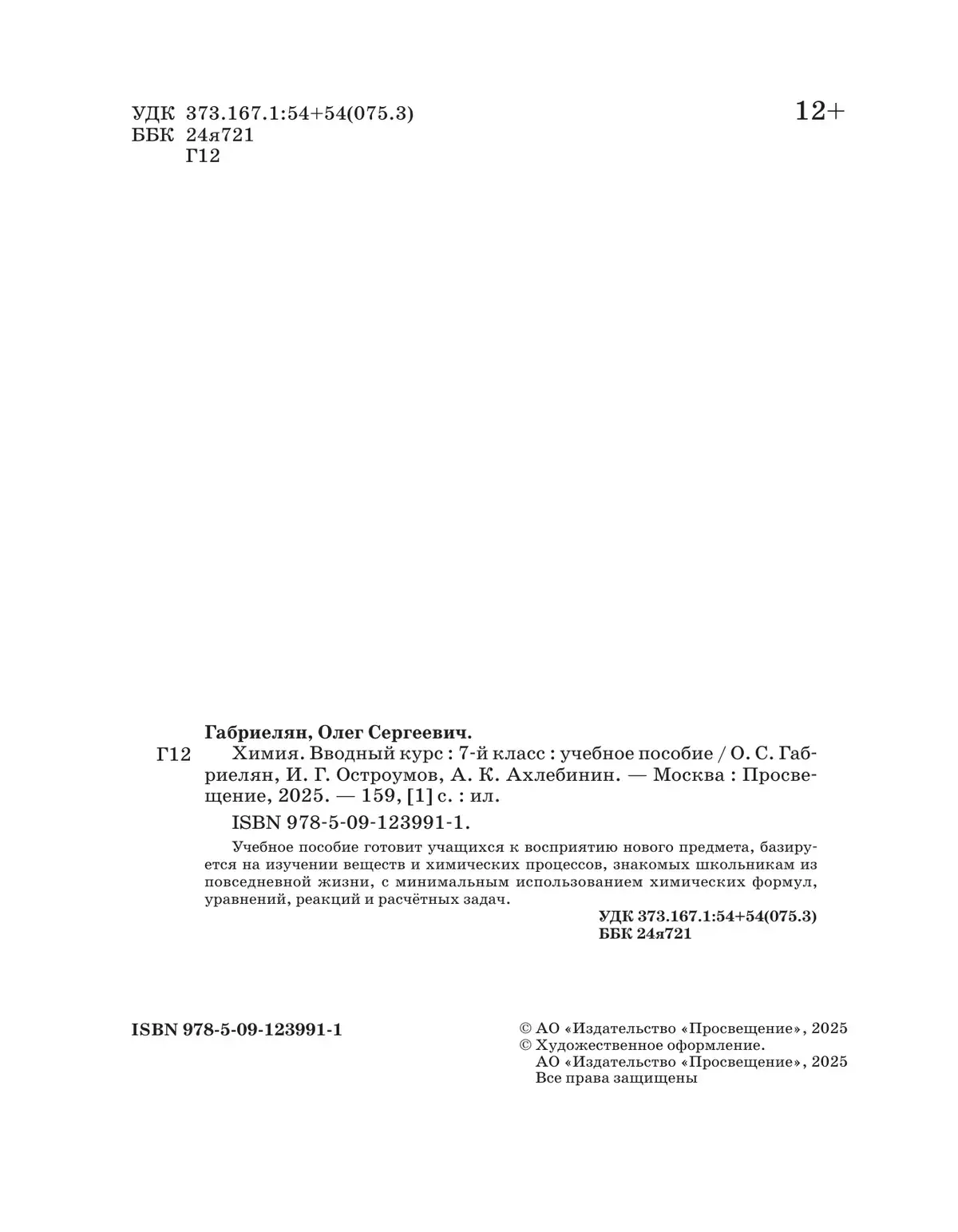 УДК 373.167.1:54+54(075.3)
ББК 24я721
Г12

12+

Габриелян, Олег Сергеевич.

Г12 Химия. Вводный курс : 7-й класс : учебное пособие / О. С. Габриелян, И. Г. Остроумов, А. К. Ахлебинин. — Москва : Просвещение, 2025. — 159, [1] с. : ил.

ISBN 978-5-09-123991-1.

Учебное пособие готовит учащихся к восприятию нового предмета, базируется на изучении веществ и химических процессов, знакомых школьникам из повседневной жизни, с минимальным использованием химических формул, уравнений, реакций и расчётных задач.

УДК 373.167.1:54+54(075.3)
ББК 24я721

ISBN 978-5-09-123991-1

© АО «Издательство «Просвещение», 2025
© Художественное оформление.
АО «Издательство «Просвещение», 2025
Все права защищены